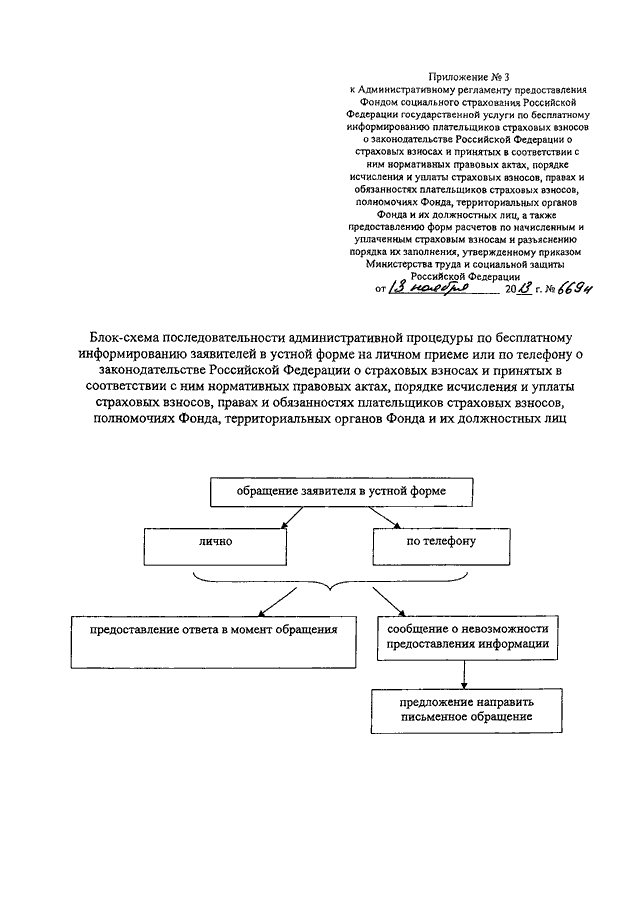 Приложение № 3
к Административному регламенту предоставления Фондом социального страхования Российской Федерации государственной услуги по бесплатному информированию плательщиков страховых взносов о законодательстве Российской Федерации о страховых взносах и принятых в соответствии с ним нормативных правовых актах, порядке исчисления и уплаты страховых взносов, правах и обязанностях плательщиков страховых взносов, полномочиях Фонда, территориальных органов Фонда и их должностных лиц, а также предоставлению форм расчетов по начисленным и уплаченным страховым взносам и разъяснению порядка их заполнения, утвержденному приказом Министерства труда и социальной защиты Российской Федерации
от 13 ноября 2013 г. № 669н

Блок-схема последовательности административной процедуры по бесплатному информированию заявителей в устной форме на личном приеме или по телефону о законодательстве Российской Федерации о страховых взносах и принятых в соответствии с ним нормативных правовых актах, порядке исчисления и уплаты страховых взносов, правах и обязанностях плательщиков страховых взносов, полномочиях Фонда, территориальных органов Фонда и их должностных лиц

обращение заявителя в устной форме

лично

по телефону

предоставление ответа в момент обращения

сообщение о невозможности предоставления информации

предложение направить письменное обращение